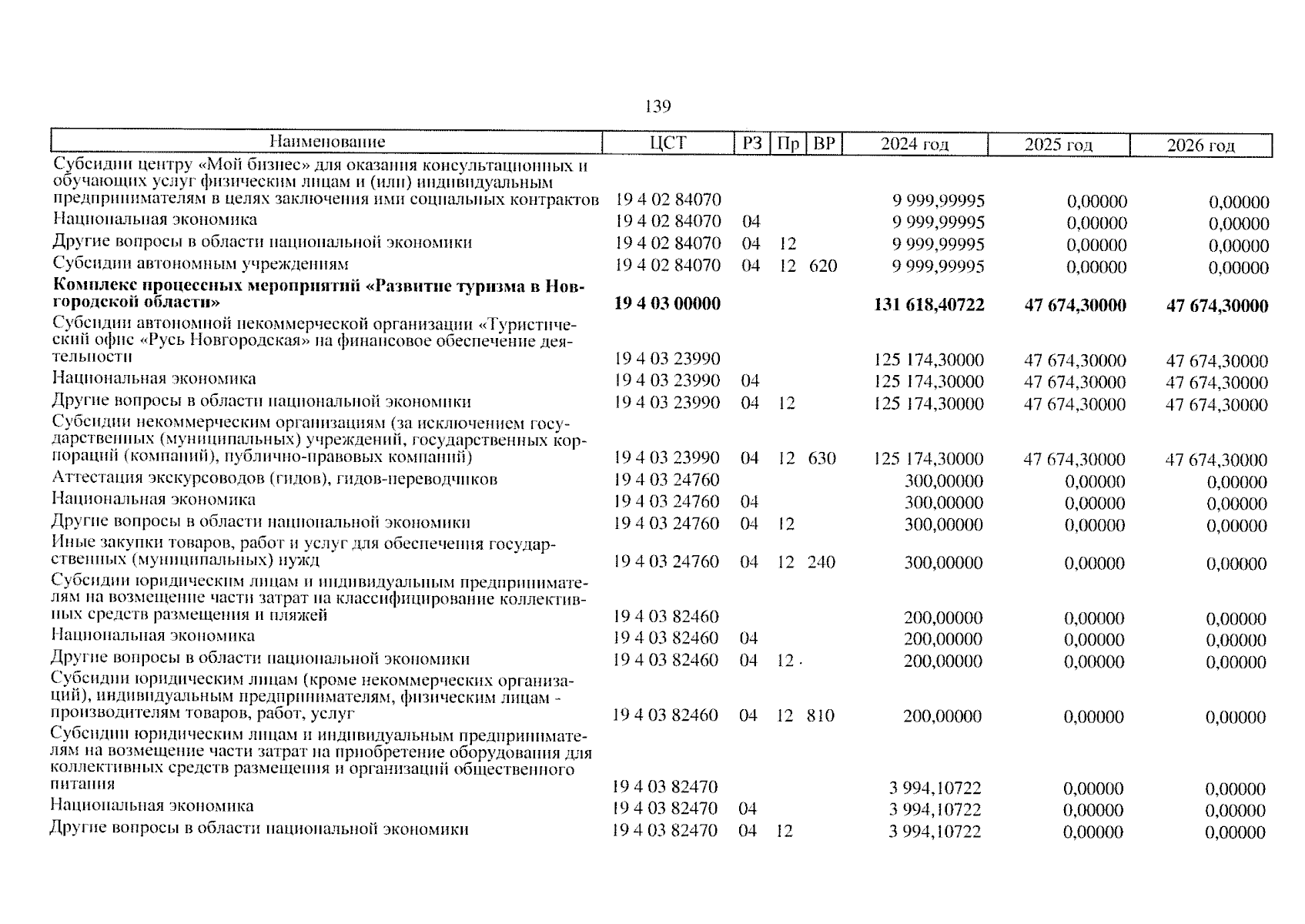 139

| Наименование | ЦСТ | РЗ | Пр | ВР | 2024 год | 2025 год | 2026 год |
|---|---|---|---|---|---|---|---|
| Субсидии центру «Мой бизнес» для оказания консультационных и обучающих услуг физическим лицам и (или) индивидуальным предпринимателям в целях заключения ими социальных контрактов | 19 4 02 84070 | | | | 9 999,99995 | 0,00000 | 0,00000 |
| Национальная экономика | 19 4 02 84070 | 04 | | | 9 999,99995 | 0,00000 | 0,00000 |
| Другие вопросы в области национальной экономики | 19 4 02 84070 | 04 | 12 | | 9 999,99995 | 0,00000 | 0,00000 |
| Субсидии автономным учреждениям | 19 4 02 84070 | 04 | 12 | 620 | 9 999,99995 | 0,00000 | 0,00000 |
| **Комплекс процессных мероприятий «Развитие туризма в Новгородской области»** | **19 4 03 00000** | | | | **131 618,40722** | **47 674,30000** | **47 674,30000** |
| Субсидии автономной некоммерческой организации «Туристический офис «Русь Новгородская» на финансовое обеспечение деятельности | 19 4 03 23990 | | | | 125 174,30000 | 47 674,30000 | 47 674,30000 |
| Национальная экономика | 19 4 03 23990 | 04 | | | 125 174,30000 | 47 674,30000 | 47 674,30000 |
| Другие вопросы в области национальной экономики | 19 4 03 23990 | 04 | 12 | | 125 174,30000 | 47 674,30000 | 47 674,30000 |
| Субсидии некоммерческим организациям (за исключением государственных (муниципальных) учреждений, государственных корпораций (компаний), публично-правовых компаний) | 19 4 03 23990 | 04 | 12 | 630 | 125 174,30000 | 47 674,30000 | 47 674,30000 |
| Аттестация экскурсоводов (гидов), гидов-переводчиков | 19 4 03 24760 | | | | 300,00000 | 0,00000 | 0,00000 |
| Национальная экономика | 19 4 03 24760 | 04 | | | 300,00000 | 0,00000 | 0,00000 |
| Другие вопросы в области национальной экономики | 19 4 03 24760 | 04 | 12 | | 300,00000 | 0,00000 | 0,00000 |
| Иные закупки товаров, работ и услуг для обеспечения государственных (муниципальных) нужд | 19 4 03 24760 | 04 | 12 | 240 | 300,00000 | 0,00000 | 0,00000 |
| Субсидии юридическим лицам и индивидуальным предпринимателям на возмещение части затрат на классифицирование коллективных средств размещения и пляжей | 19 4 03 82460 | | | | 200,00000 | 0,00000 | 0,00000 |
| Национальная экономика | 19 4 03 82460 | 04 | | | 200,00000 | 0,00000 | 0,00000 |
| Другие вопросы в области национальной экономики | 19 4 03 82460 | 04 | 12 | | 200,00000 | 0,00000 | 0,00000 |
| Субсидии юридическим лицам (кроме некоммерческих организаций), индивидуальным предпринимателям, физическим лицам - производителям товаров, работ, услуг | 19 4 03 82460 | 04 | 12 | 810 | 200,00000 | 0,00000 | 0,00000 |
| Субсидии юридическим лицам и индивидуальным предпринимателям на возмещение части затрат на приобретение оборудования для коллективных средств размещения и организаций общественного питания | 19 4 03 82470 | | | | 3 994,10722 | 0,00000 | 0,00000 |
| Национальная экономика | 19 4 03 82470 | 04 | | | 3 994,10722 | 0,00000 | 0,00000 |
| Другие вопросы в области национальной экономики | 19 4 03 82470 | 04 | 12 | | 3 994,10722 | 0,00000 | 0,00000 |